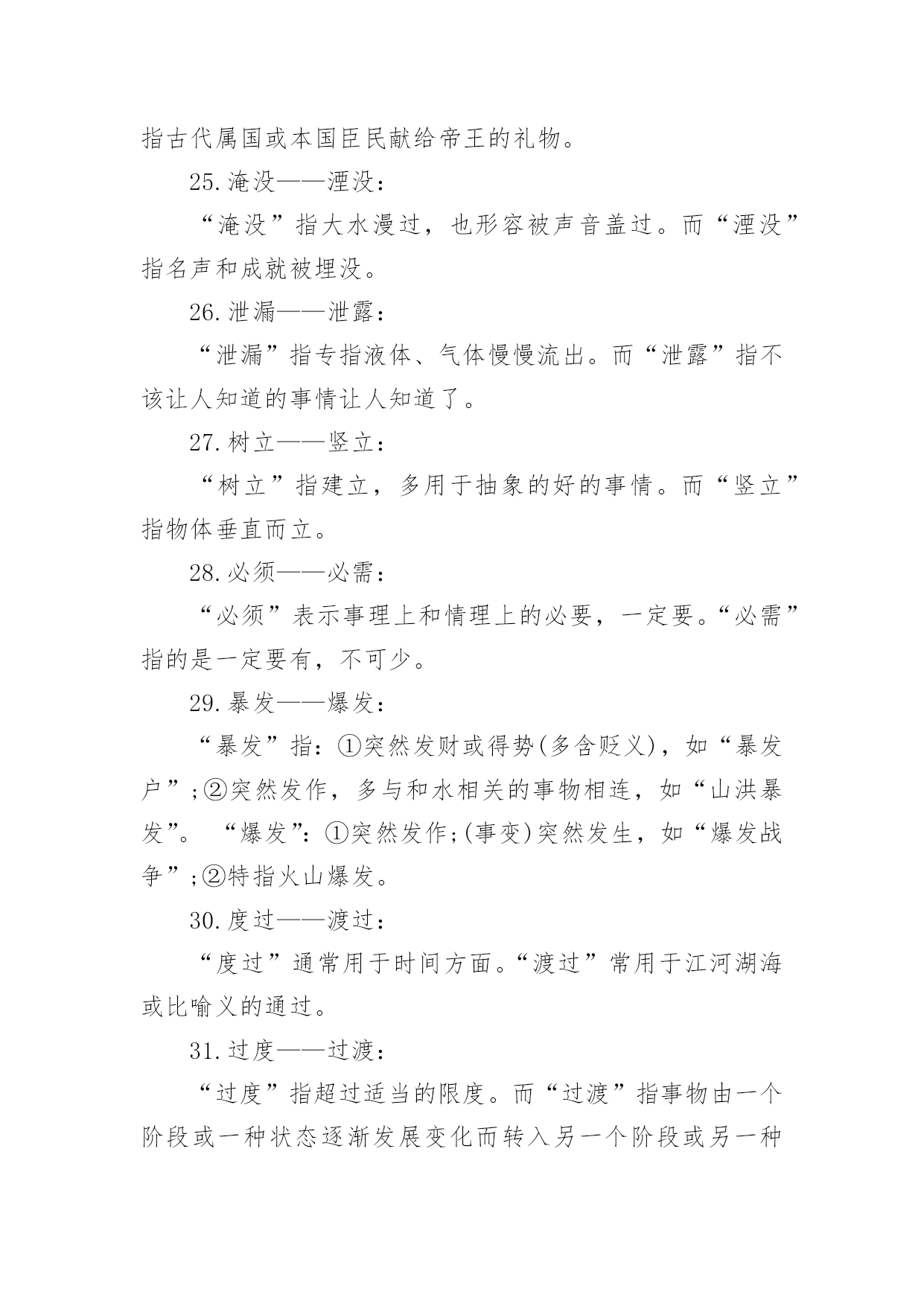 指古代属国或本国臣民献给帝王的礼物。

25.淹没——湮没：

“淹没”指大水漫过，也形容被声音盖过。而“湮没”指名声和成就被埋没。

26.泄漏——泄露：

“泄漏”指专指液体、气体慢慢流出。而“泄露”指不该让人知道的事情让人知道了。

27.树立——竖立：

“树立”指建立，多用于抽象的好的事情。而“竖立”指物体垂直而立。

28.必须——必需：

“必须”表示事理上和情理上的必要，一定要。“必需”指的是一定要有，不可少。

29.暴发——爆发：

“暴发”指：①突然发财或得势(多含贬义)，如“暴发户”;②突然发作，多与和水相关的事物相连，如“山洪暴发”。 “爆发”：①突然发作;(事变)突然发生，如“爆发战争”;②特指火山爆发。

30.度过——渡过：

“度过”通常用于时间方面。“渡过”常用于江河湖海或比喻义的通过。

31.过度——过渡：

“过度”指超过适当的限度。而“过渡”指事物由一个阶段或一种状态逐渐发展变化而转入另一个阶段或另一种